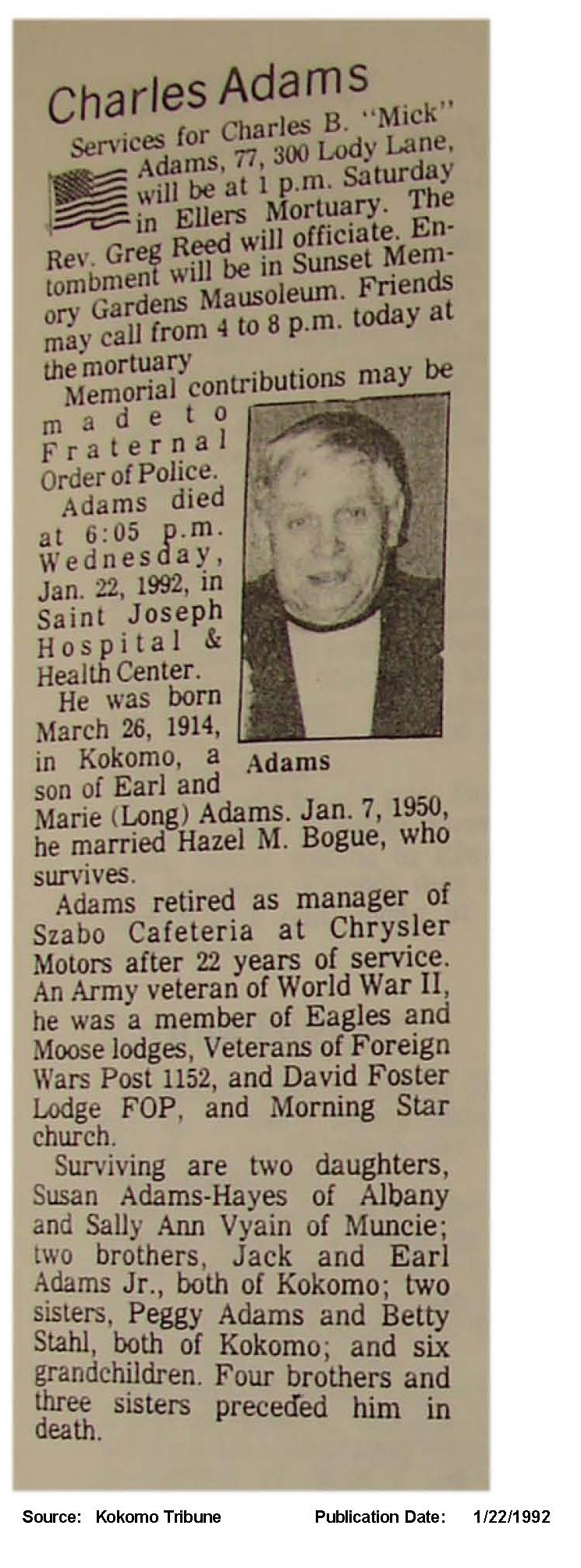 Charles Adams

Services for Charles B. "Mick" Adams, 77, 300 Lody Lane, will be at 1 p.m. Saturday in Ellers Mortuary. The Rev. Greg Reed will officiate. Entombment will be in Sunset Memory Gardens Mausoleum. Friends may call from 4 to 8 p.m. today at the mortuary

Memorial contributions may be made to Fraternal Order of Police.

Adams died at 6:05 p.m. Wednesday, Jan. 22, 1992, in Saint Joseph Hospital & Health Center.

He was born March 26, 1914, in Kokomo, a son of Earl and Marie (Long) Adams. Jan. 7, 1950, he married Hazel M. Bogue, who survives.

Adams

Adams retired as manager of Szabo Cafeteria at Chrysler Motors after 22 years of service. An Army veteran of World War II, he was a member of Eagles and Moose lodges, Veterans of Foreign Wars Post 1152, and David Foster Lodge FOP, and Morning Star church.

Surviving are two daughters, Susan Adams-Hayes of Albany and Sally Ann Vyain of Muncie; two brothers, Jack and Earl Adams Jr., both of Kokomo; two sisters, Peggy Adams and Betty Stahl, both of Kokomo; and six grandchildren. Four brothers and three sisters preceded him in death.

Source: Kokomo Tribune Publication Date: 1/22/1992